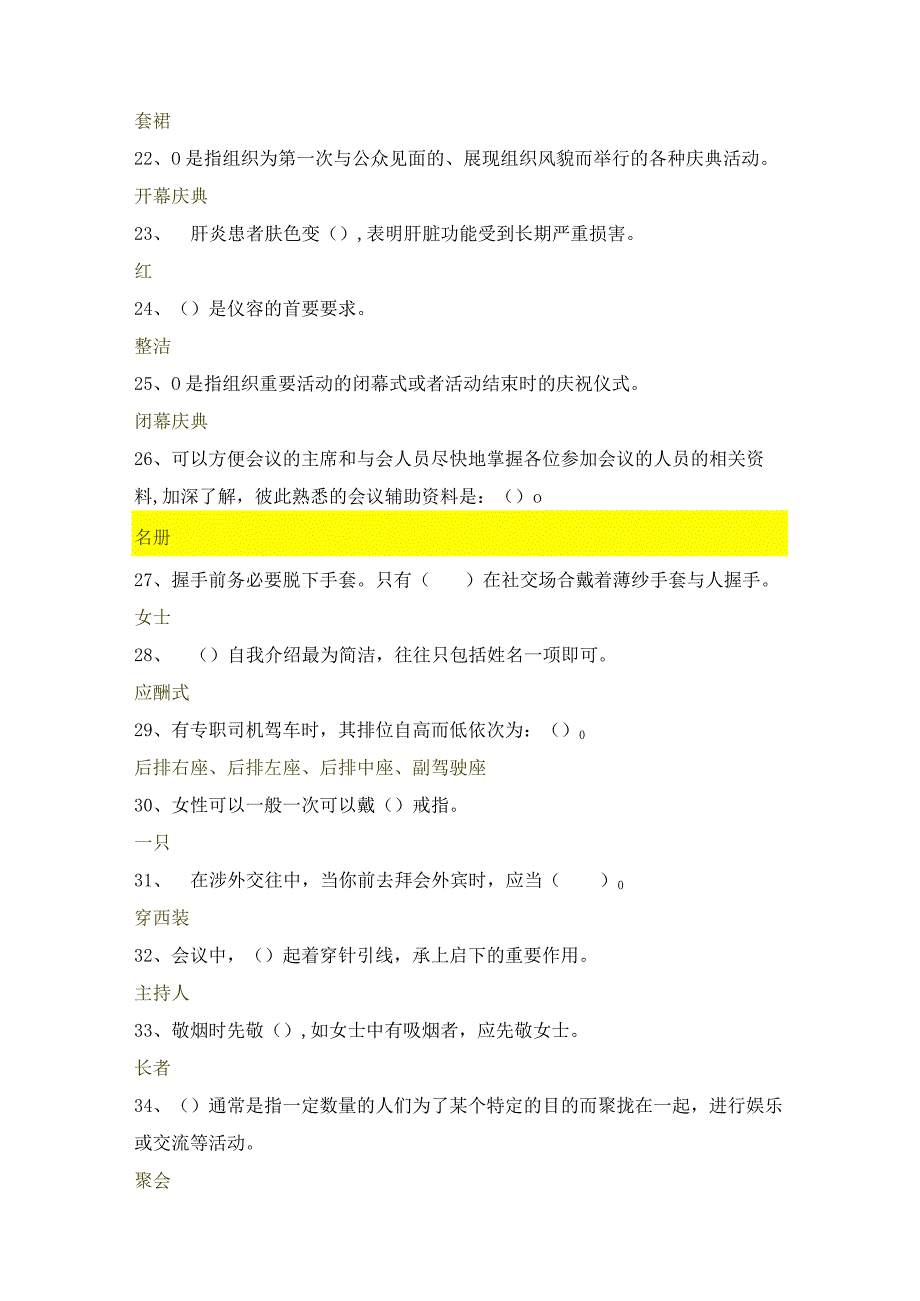 套裙

22、0是指组织为第一次与公众见面的、展现组织风貌而举行的各种庆典活动。

开幕庆典

23、 肝炎患者肤色变（），表明肝脏功能受到长期严重损害。

红

24、（）是仪容的首要要求。

整洁

25、0是指组织重要活动的闭幕式或者活动结束时的庆祝仪式。

闭幕庆典

26、可以方便会议的主席和与会人员尽快地掌握各位参加会议的人员的相关资料，加深了解，彼此熟悉的会议辅助资料是：（）o

名册

27、握手前务必要脱下手套。只有（ ）在社交场合戴着薄纱手套与人握手。

女士

28、 （）自我介绍最为简洁，往往只包括姓名一项即可。

应酬式

29、有专职司机驾车时，其排位自高而低依次为：（）0

后排右座、后排左座、后排中座、副驾驶座

30、女性可以一般一次可以戴（）戒指。

一只

31、 在涉外交往中，当你前去拜会外宾时，应当（ ）0

穿西装

32、会议中，（）起着穿针引线，承上启下的重要作用。

主持人

33、敬烟时先敬（），如女士中有吸烟者，应先敬女士。

长者

34、（）通常是指一定数量的人们为了某个特定的目的而聚拢在一起，进行娱乐或交流等活动。

聚会